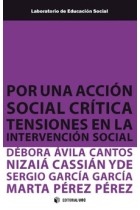 Laboratorio de Educación Social

POR UNA ACCIÓN SOCIAL CRÍTICA
TENSIONES EN LA INTERVENCIÓN SOCIAL

DÉBORA ÁVILA CANTOS
NIZAIÁ CASSIÁN YDE
SERGIO GARCÍA GARCÍA
MARTA PÉREZ PÉREZ

EDITORIAL UOC